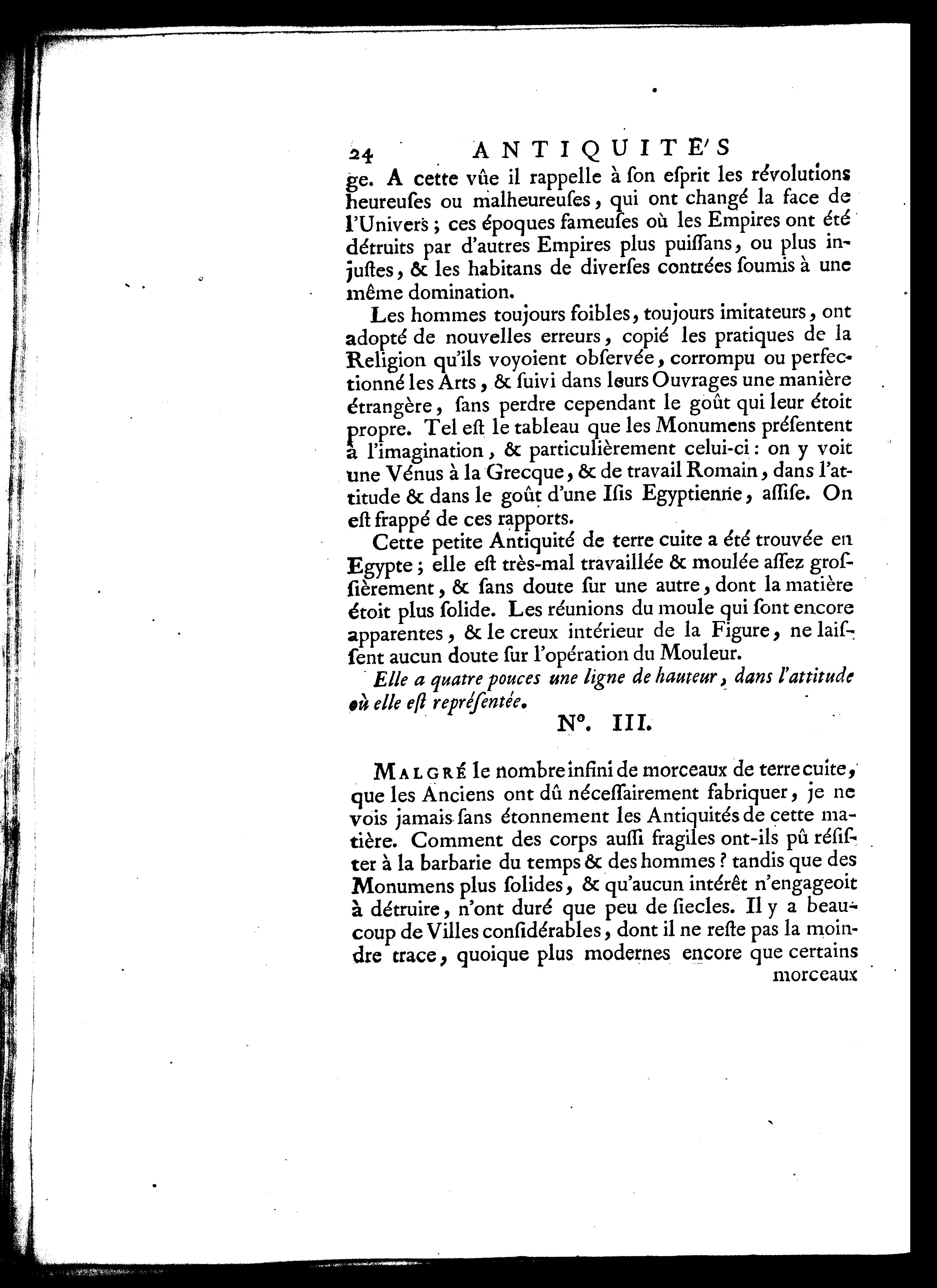 24 ANTIQUITE'S

ge. A cette vûe il rappelle à ſon eſprit les révolutions heureuſes ou malheureuſes, qui ont changé la face de l'Univers; ces époques fameuſes où les Empires ont été détruits par d'autres Empires plus puiſſans, ou plus injuſtes, & les habitans de diverſes contrées ſoumis à une même domination.

Les hommes toujours foibles, toujours imitateurs, ont adopté de nouvelles erreurs, copié les pratiques de la Religion qu'ils voyoient obſervée, corrompu ou perfectionné les Arts, & ſuivi dans leurs Ouvrages une manière étrangère, ſans perdre cependant le goût qui leur étoit propre. Tel eſt le tableau que les Monumens préſentent à l'imagination, & particulièrement celui-ci: on y voit une Vénus à la Grecque, & de travail Romain, dans l'attitude & dans le goût d'une Iſis Egyptienne, aſſiſe. On eſt frappé de ces rapports.

Cette petite Antiquité de terre cuite a été trouvée en Egypte; elle eſt très-mal travaillée & moulée aſſez groſſièrement, & ſans doute ſur une autre, dont la matière étoit plus ſolide. Les réunions du moule qui ſont encore apparentes, & le creux intérieur de la Figure, ne laiſſent aucun doute ſur l'opération du Mouleur.

Elle a quatre pouces une ligne de hauteur, dans l'attitude où elle eſt repréſentée.

N°. III.

MALGRÉ le nombre infini de morceaux de terre cuite, que les Anciens ont dû néceſſairement fabriquer, je ne vois jamais ſans étonnement les Antiquités de cette matière. Comment des corps auſſi fragiles ont-ils pû réſiſter à la barbarie du temps & des hommes? tandis que des Monumens plus ſolides, & qu'aucun intérêt n'engageoit à détruire, n'ont duré que peu de ſiecles. Il y a beaucoup de Villes conſidérables, dont il ne reſte pas la moindre trace, quoique plus modernes encore que certains morceaux